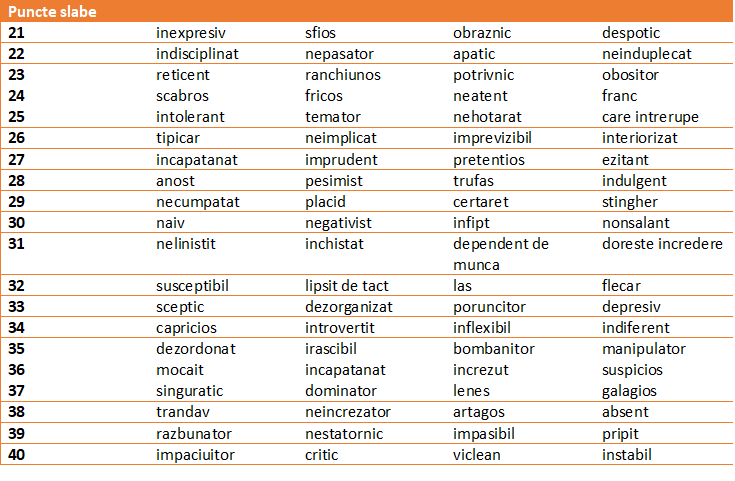 | Puncte slabe | | | | |
|---|---|---|---|---|
| 21 | inexpresiv | sfios | obraznic | despotic |
| 22 | indisciplinat | nepasator | apatic | neinduplecat |
| 23 | reticent | ranchiunos | potrivnic | obositor |
| 24 | scabros | fricos | neatent | franc |
| 25 | intolerant | temator | nehotarat | care intrerupe |
| 26 | tipicar | neimplicat | imprevizibil | interiorizat |
| 27 | incapatanat | imprudent | pretentios | ezitant |
| 28 | anost | pesimist | trufas | indulgent |
| 29 | necumpatat | placid | certaret | stingher |
| 30 | naiv | negativist | infipt | nonsalant |
| 31 | nelinistit | inchistat | dependent de munca | doreste incredere |
| 32 | susceptibil | lipsit de tact | las | flecar |
| 33 | sceptic | dezorganizat | poruncitor | depresiv |
| 34 | capricios | introvertit | inflexibil | indiferent |
| 35 | dezordonat | irascibil | bombanitor | manipulator |
| 36 | mocait | incapatanat | increzut | suspicios |
| 37 | singuratic | dominator | lenes | galagios |
| 38 | trandav | neincrezator | artagos | absent |
| 39 | razbunator | nestatornic | impasibil | pripit |
| 40 | impaciuitor | critic | viclean | instabil |